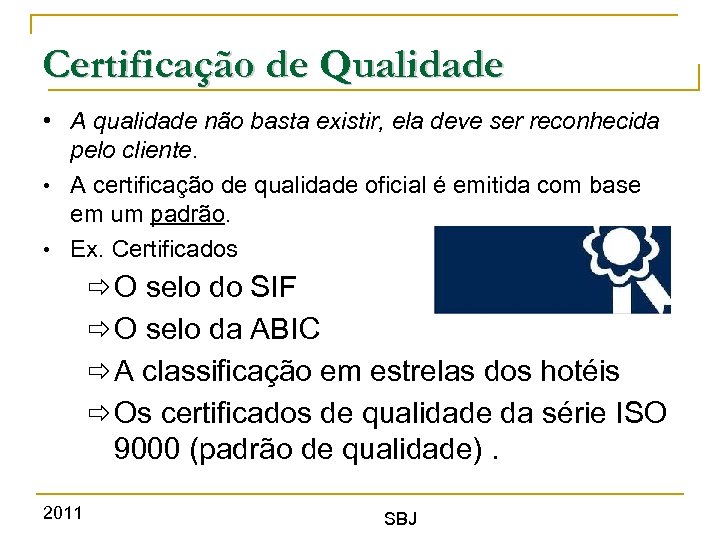 Certificação de Qualidade

• A qualidade não basta existir, ela deve ser reconhecida pelo cliente.

• A certificação de qualidade oficial é emitida com base em um padrão.

• Ex. Certificados

⇨ O selo do SIF

⇨ O selo da ABIC

⇨ A classificação em estrelas dos hotéis

⇨ Os certificados de qualidade da série ISO 9000 (padrão de qualidade) .

2011

SBJ